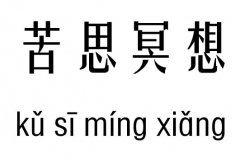 苦思冥想

kǔ sī míng xiǎng